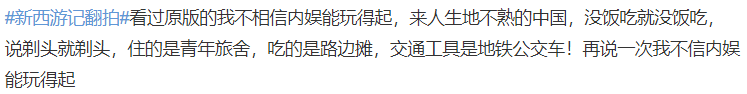 #新西游记翻拍#看过原版的我不相信内娱能玩得起，来人生地不熟的中国，没饭吃就没饭吃，说剃头就剃头，住的是青年旅舍，吃的是路边摊，交通工具是地铁公交车！再说一次我不信内娱能玩得起